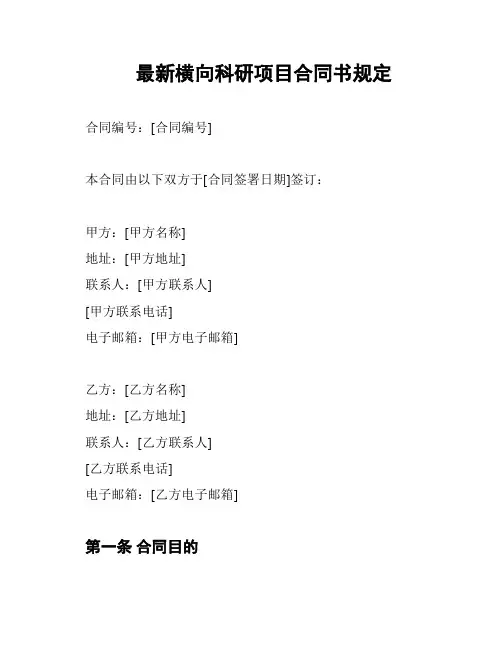 最新横向科研项目合同书规定

合同编号：[合同编号]

本合同由以下双方于[合同签署日期]签订：

甲方：[甲方名称]
地址：[甲方地址]
联系人：[甲方联系人]
[甲方联系电话]
电子邮箱：[甲方电子邮箱]

乙方：[乙方名称]
地址：[乙方地址]
联系人：[乙方联系人]
[乙方联系电话]
电子邮箱：[乙方电子邮箱]

第一条 合同目的